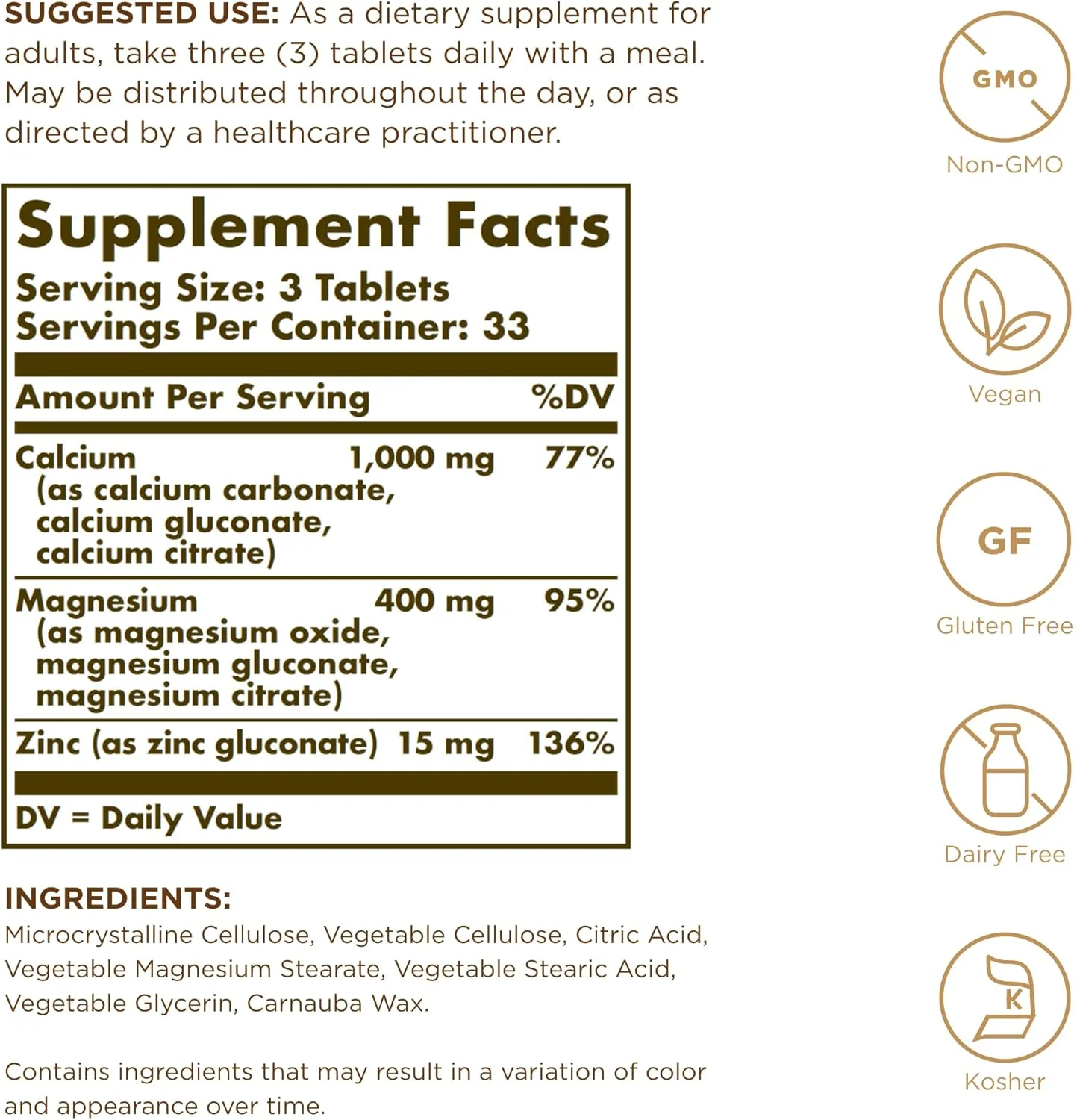 SUGGESTED USE: As a dietary supplement for adults, take three (3) tablets daily with a meal. May be distributed throughout the day, or as directed by a healthcare practitioner.

Supplement Facts
Serving Size: 3 Tablets
Servings Per Container: 33

| Amount Per Serving | | %DV |
|---|---|---|
| Calcium (as calcium carbonate, calcium gluconate, calcium citrate) | 1,000 mg | 77% |
| Magnesium (as magnesium oxide, magnesium gluconate, magnesium citrate) | 400 mg | 95% |
| Zinc (as zinc gluconate) | 15 mg | 136% |

DV = Daily Value

INGREDIENTS:
Microcrystalline Cellulose, Vegetable Cellulose, Citric Acid, Vegetable Magnesium Stearate, Vegetable Stearic Acid, Vegetable Glycerin, Carnauba Wax.

Contains ingredients that may result in a variation of color and appearance over time.

GMO
Non-GMO

Vegan

GF
Gluten Free

Dairy Free

K
Kosher